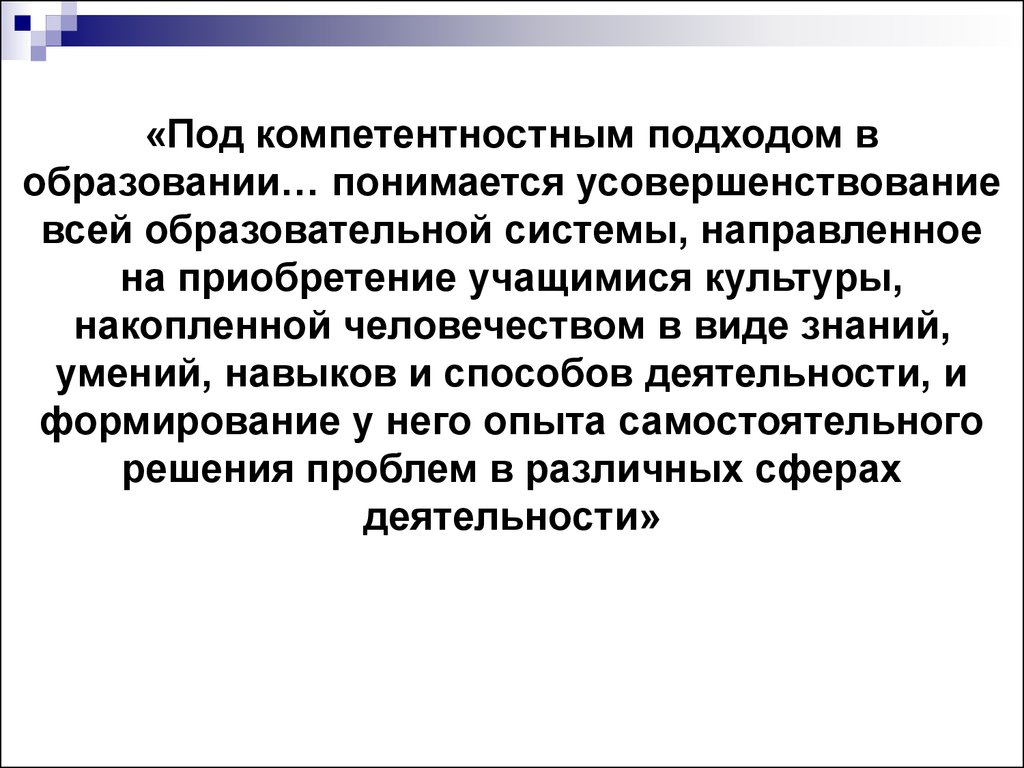 «Под компетентностным подходом в образовании… понимается усовершенствование всей образовательной системы, направленное на приобретение учащимися культуры, накопленной человечеством в виде знаний, умений, навыков и способов деятельности, и формирование у него опыта самостоятельного решения проблем в различных сферах деятельности»